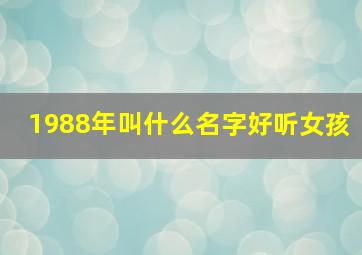 1988年叫什么名字好听女孩